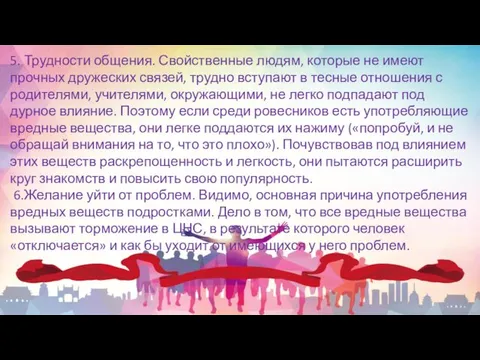 5. Трудности общения. Свойственные людям, которые не имеют прочных дружеских связей, трудно вступают в тесные отношения с родителями, учителями, окружающими, не легко подпадают под дурное влияние. Поэтому если среди ровесников есть употребляющие вредные вещества, они легке поддаются их нажиму («попробуй, и не обращай внимания на то, что это плохо»). Почувствовав под влиянием этих веществ раскрепощенность и легкость, они пытаются расширить круг знакомств и повысить свою популярность.

6.Желание уйти от проблем. Видимо, основная причина употребления вредных веществ подростками. Дело в том, что все вредные вещества вызывают торможение в ЦНС, в результате которого человек «отключается» и как бы уходит от имеющихся у него проблем.